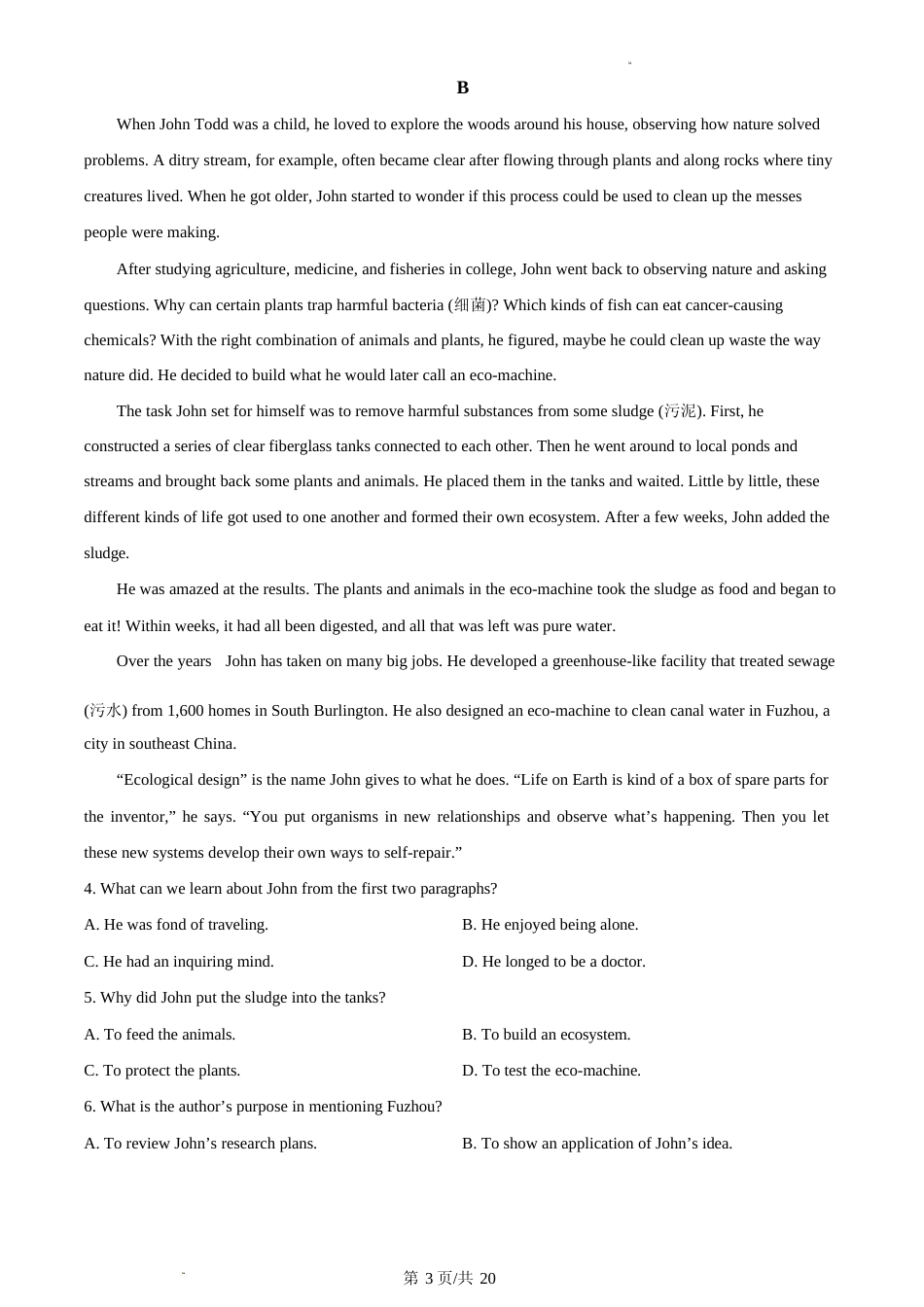 B

When John Todd was a child, he loved to explore the woods around his house, observing how nature solved problems. A ditry stream, for example, often became clear after flowing through plants and along rocks where tiny creatures lived. When he got older, John started to wonder if this process could be used to clean up the messes people were making.

After studying agriculture, medicine, and fisheries in college, John went back to observing nature and asking questions. Why can certain plants trap harmful bacteria (细菌)? Which kinds of fish can eat cancer-causing chemicals? With the right combination of animals and plants, he figured, maybe he could clean up waste the way nature did. He decided to build what he would later call an eco-machine.

The task John set for himself was to remove harmful substances from some sludge (污泥). First, he constructed a series of clear fiberglass tanks connected to each other. Then he went around to local ponds and streams and brought back some plants and animals. He placed them in the tanks and waited. Little by little, these different kinds of life got used to one another and formed their own ecosystem. After a few weeks, John added the sludge.

He was amazed at the results. The plants and animals in the eco-machine took the sludge as food and began to eat it! Within weeks, it had all been digested, and all that was left was pure water.

Over the years John has taken on many big jobs. He developed a greenhouse-like facility that treated sewage (污水) from 1,600 homes in South Burlington. He also designed an eco-machine to clean canal water in Fuzhou, a city in southeast China.

“Ecological design” is the name John gives to what he does. “Life on Earth is kind of a box of spare parts for the inventor,” he says. “You put organisms in new relationships and observe what’s happening. Then you let these new systems develop their own ways to self-repair.”

4. What can we learn about John from the first two paragraphs?

A. He was fond of traveling.
B. He enjoyed being alone.
C. He had an inquiring mind.
D. He longed to be a doctor.

5. Why did John put the sludge into the tanks?

A. To feed the animals.
B. To build an ecosystem.
C. To protect the plants.
D. To test the eco-machine.

6. What is the author’s purpose in mentioning Fuzhou?

A. To review John’s research plans.
B. To show an application of John’s idea.

第 3 页/共 20